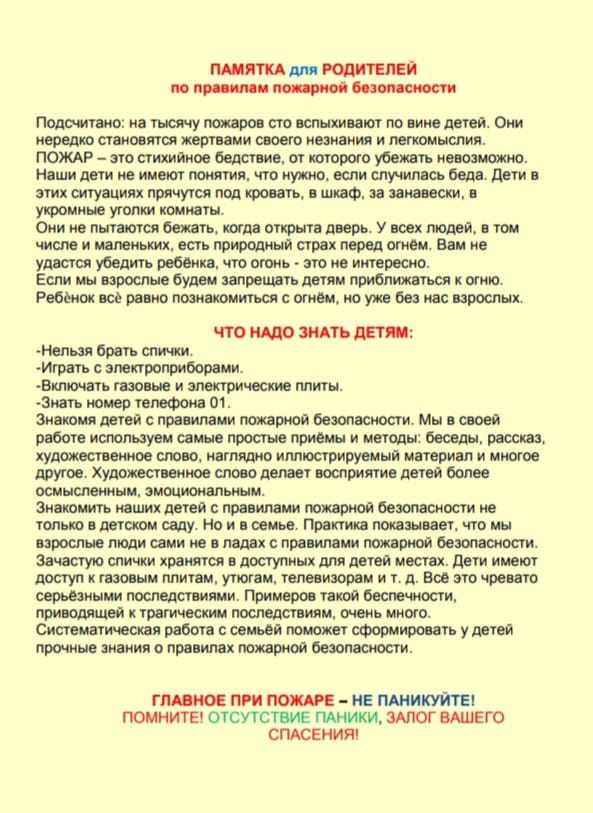 ПАМЯТКА для РОДИТЕЛЕЙ
по правилам пожарной безопасности

Подсчитано: на тысячу пожаров сто вспыхивают по вине детей. Они нередко становятся жертвами своего незнания и легкомыслия. ПОЖАР – это стихийное бедствие, от которого убежать невозможно. Наши дети не имеют понятия, что нужно, если случилась беда. Дети в этих ситуациях прячутся под кровать, в шкаф, за занавески, в укромные уголки комнаты.
Они не пытаются бежать, когда открыта дверь. У всех людей, в том числе и маленьких, есть природный страх перед огнём. Вам не удастся убедить ребёнка, что огонь - это не интересно.
Если мы взрослые будем запрещать детям приближаться к огню. Ребёнок всё равно познакомиться с огнём, но уже без нас взрослых.

ЧТО НАДО ЗНАТЬ ДЕТЯМ:
-Нельзя брать спички.
-Играть с электроприборами.
-Включать газовые и электрические плиты.
-Знать номер телефона 01.
Знакомя детей с правилами пожарной безопасности. Мы в своей работе используем самые простые приёмы и методы: беседы, рассказ, художественное слово, наглядно иллюстрируемый материал и многое другое. Художественное слово делает восприятие детей более осмысленным, эмоциональным.
Знакомить наших детей с правилами пожарной безопасности не только в детском саду. Но и в семье. Практика показывает, что мы взрослые люди сами не в ладах с правилами пожарной безопасности. Зачастую спички хранятся в доступных для детей местах. Дети имеют доступ к газовым плитам, утюгам, телевизорам и т. д. Всё это чревато серьёзными последствиями. Примеров такой беспечности, приводящей к трагическим последствиям, очень много.
Систематическая работа с семьёй поможет сформировать у детей прочные знания о правилах пожарной безопасности.

ГЛАВНОЕ ПРИ ПОЖАРЕ – НЕ ПАНИКУЙТЕ!
ПОМНИТЕ! ОТСУТСТВИЕ ПАНИКИ, ЗАЛОГ ВАШЕГО СПАСЕНИЯ!